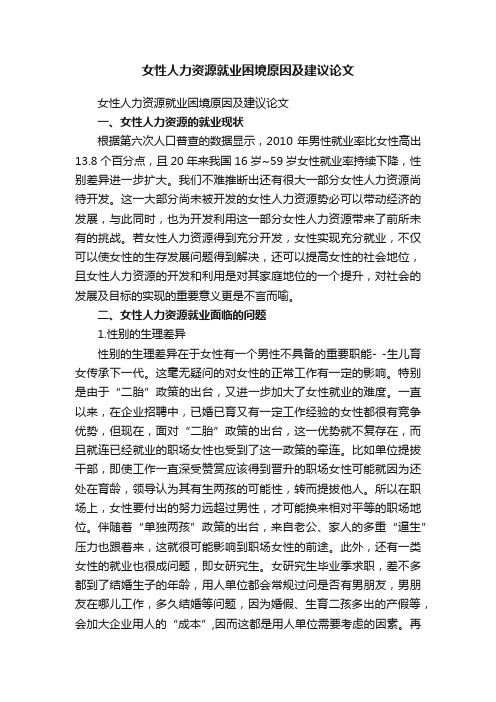 女性人力资源就业困境原因及建议论文

女性人力资源就业困境原因及建议论文

一、女性人力资源的就业现状

根据第六次人口普查的数据显示，2010 年男性就业率比女性高出 13.8 个百分点，且 20 年来我国 16 岁~59 岁女性就业率持续下降，性别差异进一步扩大。我们不难推断出还有很大一部分女性人力资源尚待开发。这一大部分尚未被开发的女性人力资源势必可以带动经济的发展，与此同时，也为开发利用这一部分女性人力资源带来了前所未有的挑战。若女性人力资源得到充分开发，女性实现充分就业，不仅可以使女性的生存发展问题得到解决，还可以提高女性的社会地位，且女性人力资源的开发和利用是对其家庭地位的一个提升，对社会的发展及目标的实现的重要意义更是不言而喻。

二、女性人力资源就业面临的问题

1.性别的生理差异

性别的生理差异在于女性有一个男性不具备的重要职能- -生儿育女传承下一代。这毫无疑问的对女性的正常工作有一定的影响。特别是由于“二胎”政策的出台，又进一步加大了女性就业的难度。一直以来，在企业招聘中，已婚已育又有一定工作经验的女性都很有竞争优势，但现在，面对“二胎”政策的出台，这一优势就不复存在，而且就连已经就业的职场女性也受到了这一政策的牵连。比如单位提拔干部，即使工作一直深受赞赏应该得到晋升的职场女性可能就因为还处在育龄，领导认为其有生两孩的可能性，转而提拔他人。所以在职场上，女性要付出的努力远超过男性，才可能换来相对平等的职场地位。伴随着“单独两孩”政策的出台，来自老公、家人的多重“逼生”压力也跟着来，这就很可能影响到职场女性的前途。此外，还有一类女性的就业也很成问题，即女研究生。女研究生毕业季求职，差不多都到了结婚生子的年龄，用人单位都会常规过问是否有男朋友，男朋友在哪儿工作，多久结婚等问题，因为婚假、生育二孩多出的产假等，会加大企业用人的“成本”,因而这都是用人单位需要考虑的因素。再